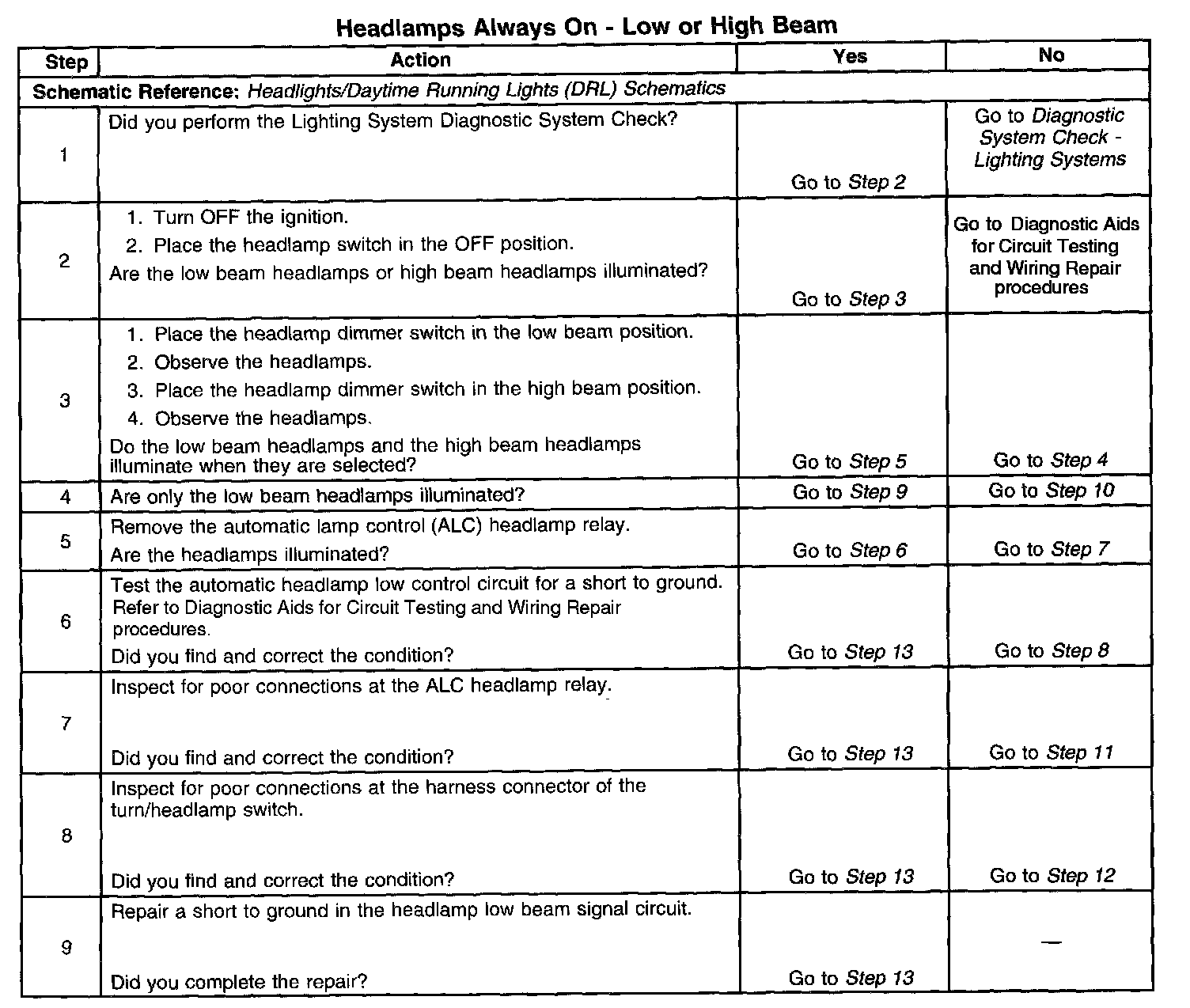 Headlamps Always On - Low or High Beam

| Step | Action | Yes | No |
|---|---|---|---|
| Schematic Reference: Headlights/Daytime Running Lights (DRL) Schematics | | | |
| 1 | Did you perform the Lighting System Diagnostic System Check? | Go to Step 2 | Go to Diagnostic System Check - Lighting Systems |
| 2 | 1. Turn OFF the ignition. 2. Place the headlamp switch in the OFF position. Are the low beam headlamps or high beam headlamps illuminated? | Go to Step 3 | Go to Diagnostic Aids for Circuit Testing and Wiring Repair procedures |
| 3 | 1. Place the headlamp dimmer switch in the low beam position. 2. Observe the headlamps. 3. Place the headlamp dimmer switch in the high beam position. 4. Observe the headlamps. Do the low beam headlamps and the high beam headlamps illuminate when they are selected? | Go to Step 5 | Go to Step 4 |
| 4 | Are only the low beam headlamps illuminated? | Go to Step 9 | Go to Step 10 |
| 5 | Remove the automatic lamp control (ALC) headlamp relay. Are the headlamps illuminated? | Go to Step 6 | Go to Step 7 |
| 6 | Test the automatic headlamp low control circuit for a short to ground. Refer to Diagnostic Aids for Circuit Testing and Wiring Repair procedures. Did you find and correct the condition? | Go to Step 13 | Go to Step 8 |
| 7 | Inspect for poor connections at the ALC headlamp relay. Did you find and correct the condition? | Go to Step 13 | Go to Step 11 |
| 8 | Inspect for poor connections at the harness connector of the turn/headlamp switch. Did you find and correct the condition? | Go to Step 13 | Go to Step 12 |
| 9 | Repair a short to ground in the headlamp low beam signal circuit. Did you complete the repair? | Go to Step 13 | — |